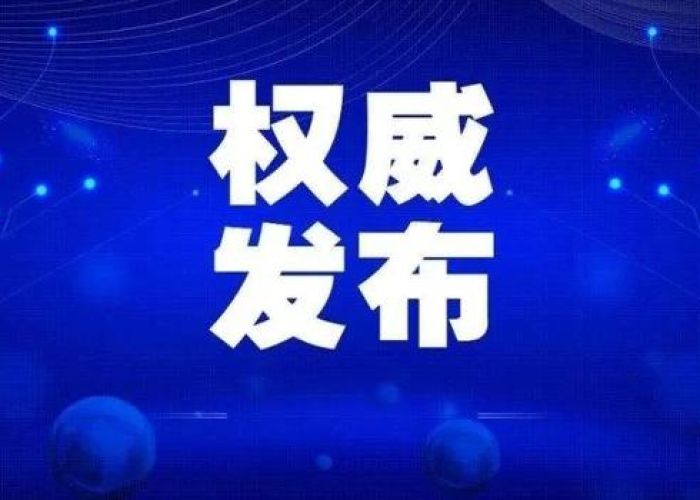 权威
发布